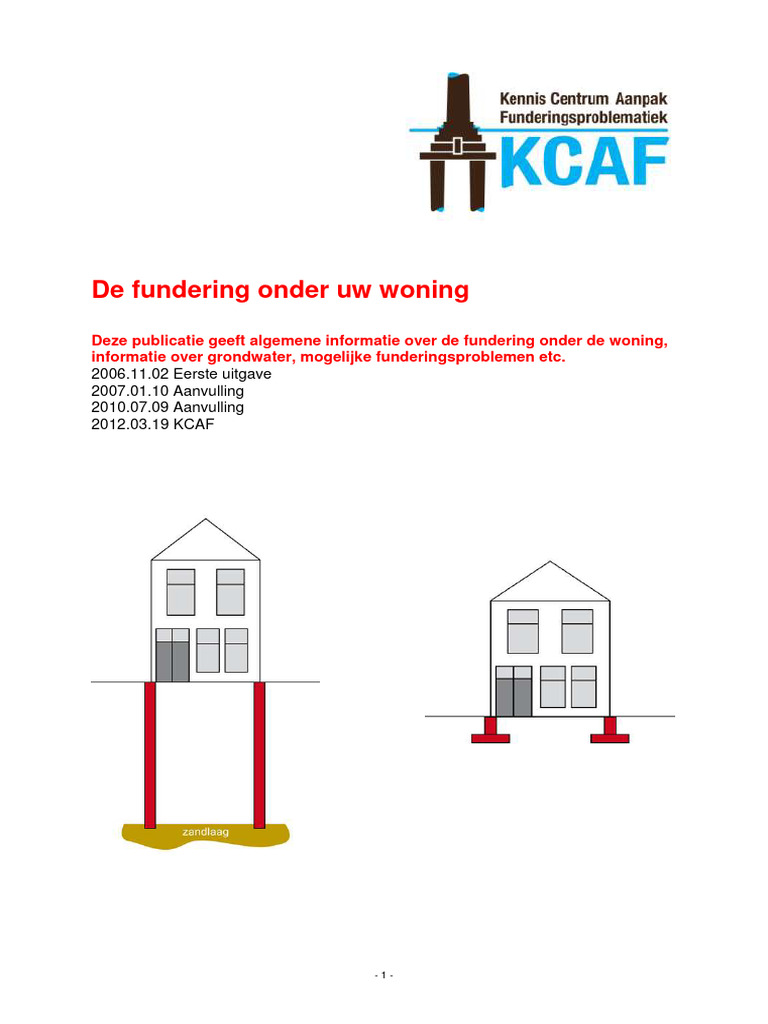 Kennis Centrum Aanpak Funderingsproblematiek
KCAF

De fundering onder uw woning

Deze publicatie geeft algemene informatie over de fundering onder de woning, informatie over grondwater, mogelijke funderingsproblemen etc.
2006.11.02 Eerste uitgave
2007.01.10 Aanvulling
2010.07.09 Aanvulling
2012.03.19 KCAF

zandlaag

- 1 -